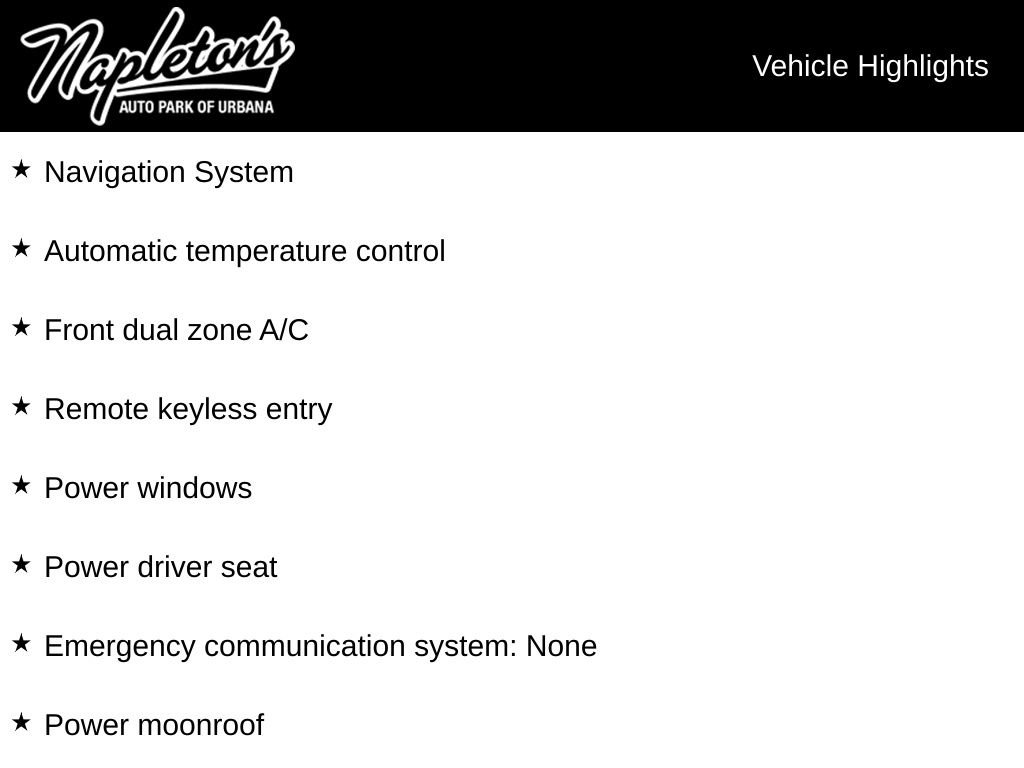 Napleton's
AUTO PARK OF URBANA

Vehicle Highlights

★ Navigation System

★ Automatic temperature control

★ Front dual zone A/C

★ Remote keyless entry

★ Power windows

★ Power driver seat

★ Emergency communication system: None

★ Power moonroof